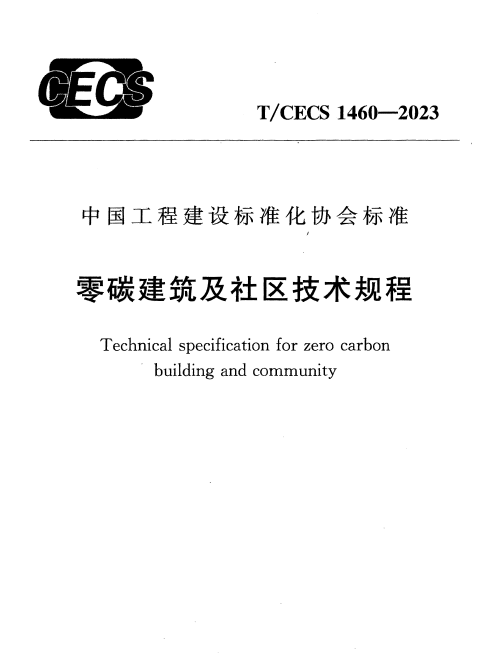 CECS

T/CECS 1460—2023

中国工程建设标准化协会标准

零碳建筑及社区技术规程

Technical specification for zero carbon building and community